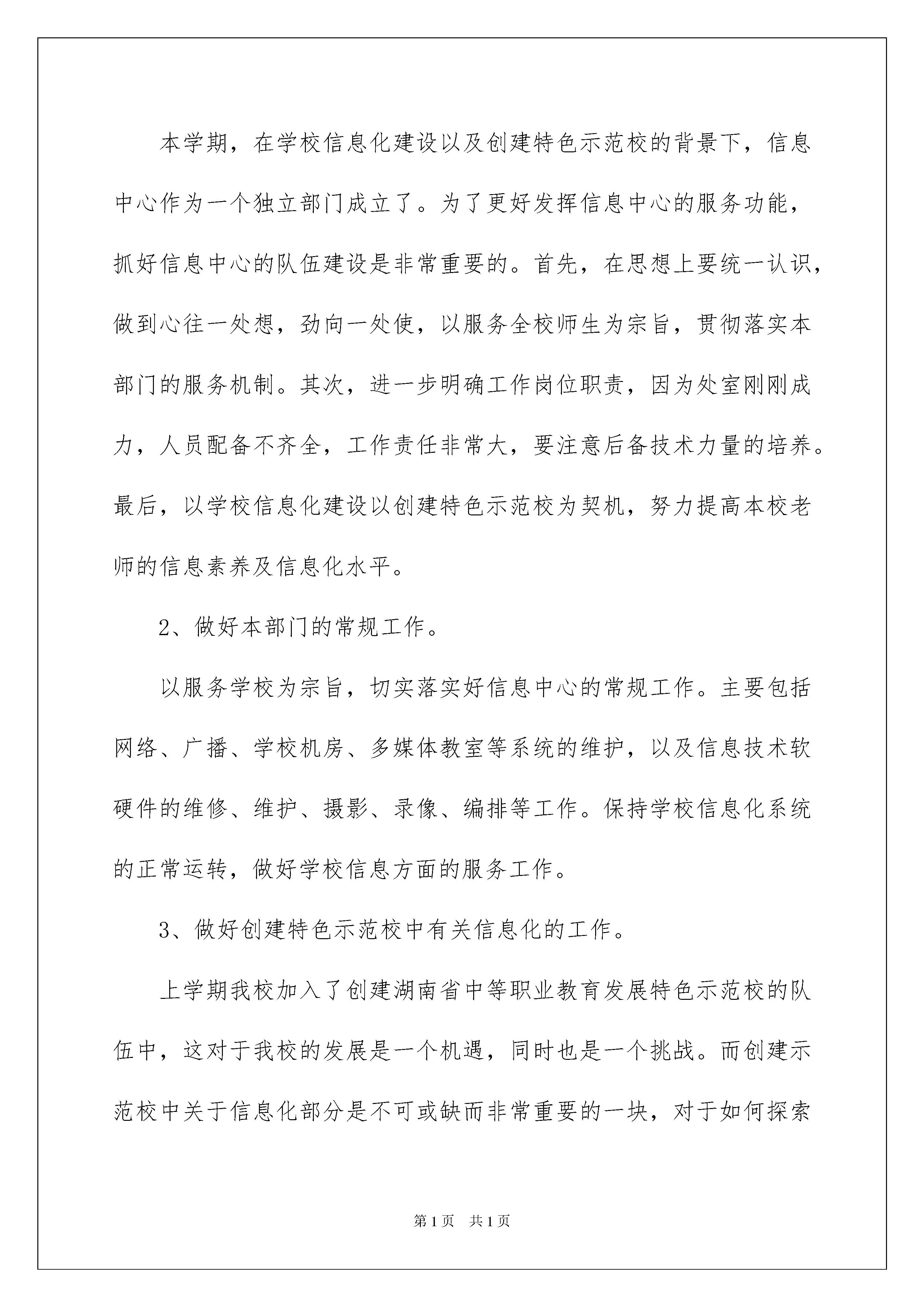 本学期，在学校信息化建设以及创建特色示范校的背景下，信息中心作为一个独立部门成立了。为了更好发挥信息中心的服务功能，抓好信息中心的队伍建设是非常重要的。首先，在思想上要统一认识，做到心往一处想，劲向一处使，以服务全校师生为宗旨，贯彻落实本部门的服务机制。其次，进一步明确工作岗位职责，因为处室刚刚成力，人员配备不齐全，工作责任非常大，要注意后备技术力量的培养。最后，以学校信息化建设以创建特色示范校为契机，努力提高本校老师的信息素养及信息化水平。

2、做好本部门的常规工作。

以服务学校为宗旨，切实落实好信息中心的常规工作。主要包括网络、广播、学校机房、多媒体教室等系统的维护，以及信息技术软硬件的维修、维护、摄影、录像、编排等工作。保持学校信息化系统的正常运转，做好学校信息方面的服务工作。

3、做好创建特色示范校中有关信息化的工作。

上学期我校加入了创建湖南省中等职业教育发展特色示范校的队伍中，这对于我校的发展是一个机遇，同时也是一个挑战。而创建示范校中关于信息化部分是不可或缺而非常重要的一块，对于如何探索

第1页 共1页